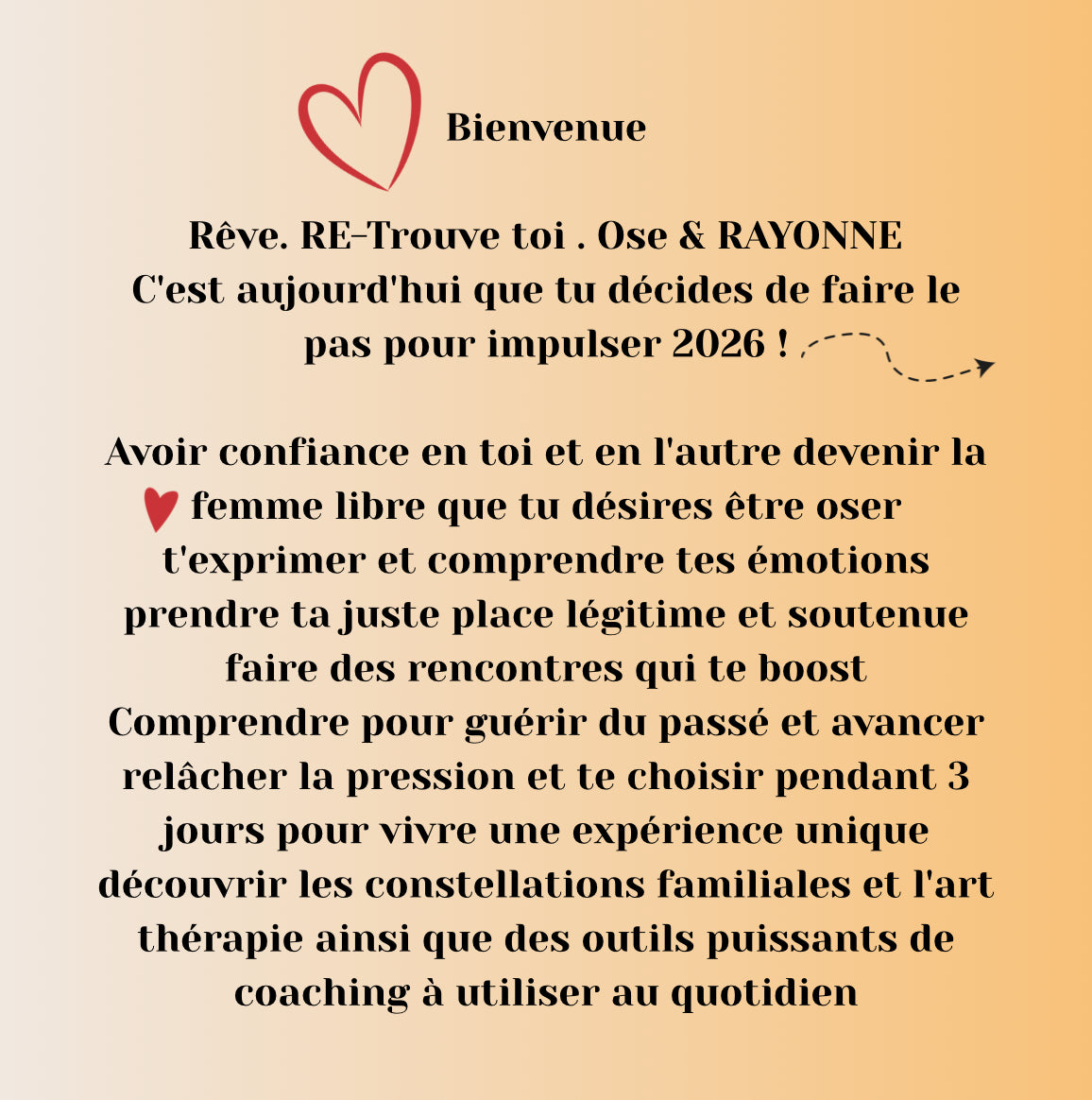 Bienvenue

Rêve. RE-Trouve toi . Ose & RAYONNE
C'est aujourd'hui que tu décides de faire le pas pour impulser 2026 !

Avoir confiance en toi et en l'autre devenir la femme libre que tu désires être oser t'exprimer et comprendre tes émotions prendre ta juste place légitime et soutenue faire des rencontres qui te boost
Comprendre pour guérir du passé et avancer relâcher la pression et te choisir pendant 3 jours pour vivre une expérience unique découvrir les constellations familiales et l'art thérapie ainsi que des outils puissants de coaching à utiliser au quotidien